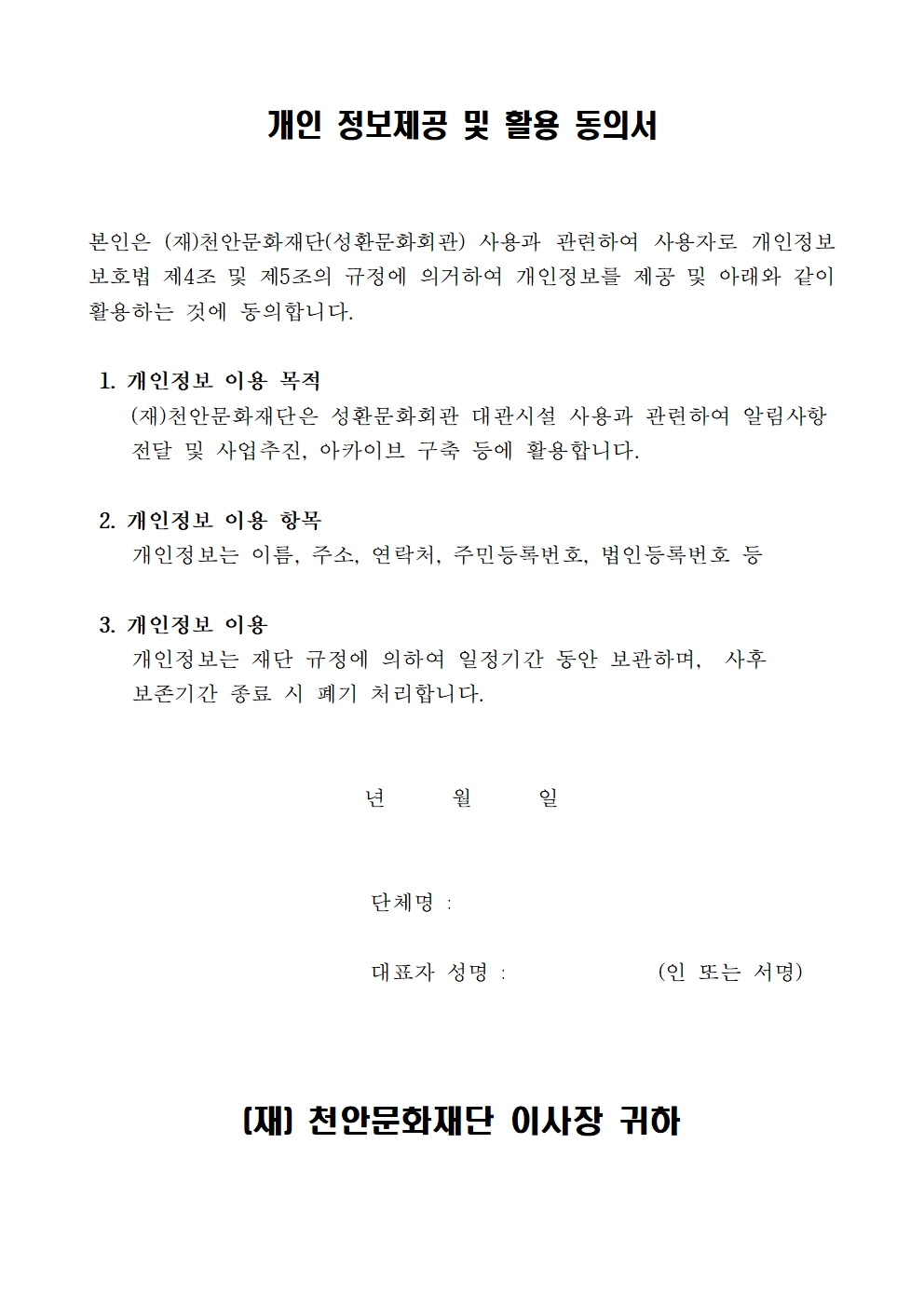 개인 정보제공 및 활용 동의서

본인은 (재)천안문화재단(성환문화회관) 사용과 관련하여 사용자로 개인정보 보호법 제4조 및 제5조의 규정에 의거하여 개인정보를 제공 및 아래와 같이 활용하는 것에 동의합니다.

1. 개인정보 이용 목적
(재)천안문화재단은 성환문화회관 대관시설 사용과 관련하여 알림사항 전달 및 사업추진, 아카이브 구축 등에 활용합니다.

2. 개인정보 이용 항목
개인정보는 이름, 주소, 연락처, 주민등록번호, 법인등록번호 등

3. 개인정보 이용
개인정보는 재단 규정에 의하여 일정기간 동안 보관하며, 사후 보존기간 종료 시 폐기 처리합니다.

년 월 일

단체명 :

대표자 성명 : (인 또는 서명)

(재) 천안문화재단 이사장 귀하